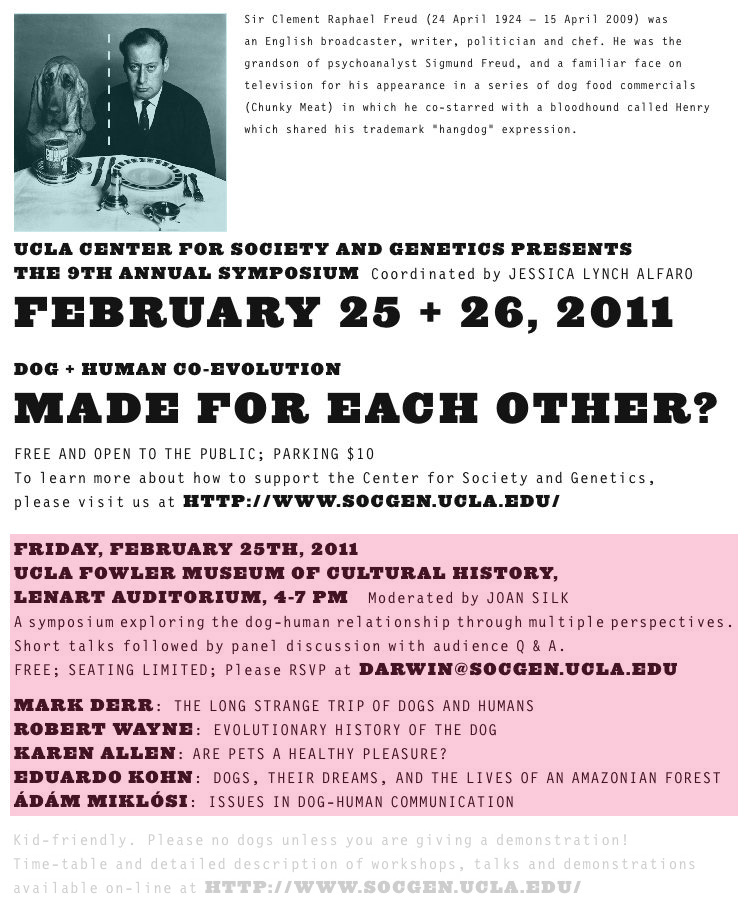 Sir Clement Raphael Freud (24 April 1924 – 15 April 2009) was an English broadcaster, writer, politician and chef. He was the grandson of psychoanalyst Sigmund Freud, and a familiar face on television for his appearance in a series of dog food commercials (Chunky Meat) in which he co-starred with a bloodhound called Henry which shared his trademark "hangdog" expression.

UCLA CENTER FOR SOCIETY AND GENETICS PRESENTS
THE 9TH ANNUAL SYMPOSIUM Coordinated by JESSICA LYNCH ALFARO

FEBRUARY 25 + 26, 2011

DOG + HUMAN CO-EVOLUTION
MADE FOR EACH OTHER?

FREE AND OPEN TO THE PUBLIC; PARKING $10
To learn more about how to support the Center for Society and Genetics, please visit us at HTTP://WWW.SOCGEN.UCLA.EDU/

FRIDAY, FEBRUARY 25TH, 2011
UCLA FOWLER MUSEUM OF CULTURAL HISTORY,
LENART AUDITORIUM, 4-7 PM Moderated by JOAN SILK
A symposium exploring the dog-human relationship through multiple perspectives.
Short talks followed by panel discussion with audience Q & A.
FREE; SEATING LIMITED; Please RSVP at DARWIN@SOCGEN.UCLA.EDU

MARK DERR: THE LONG STRANGE TRIP OF DOGS AND HUMANS
ROBERT WAYNE: EVOLUTIONARY HISTORY OF THE DOG
KAREN ALLEN: ARE PETS A HEALTHY PLEASURE?
EDUARDO KOHN: DOGS, THEIR DREAMS, AND THE LIVES OF AN AMAZONIAN FOREST
ÁDÁM MIKLÓSI: ISSUES IN DOG-HUMAN COMMUNICATION

Kid-friendly. Please no dogs unless you are giving a demonstration!
Time-table and detailed description of workshops, talks and demonstrations available on-line at HTTP://WWW.SOCGEN.UCLA.EDU/